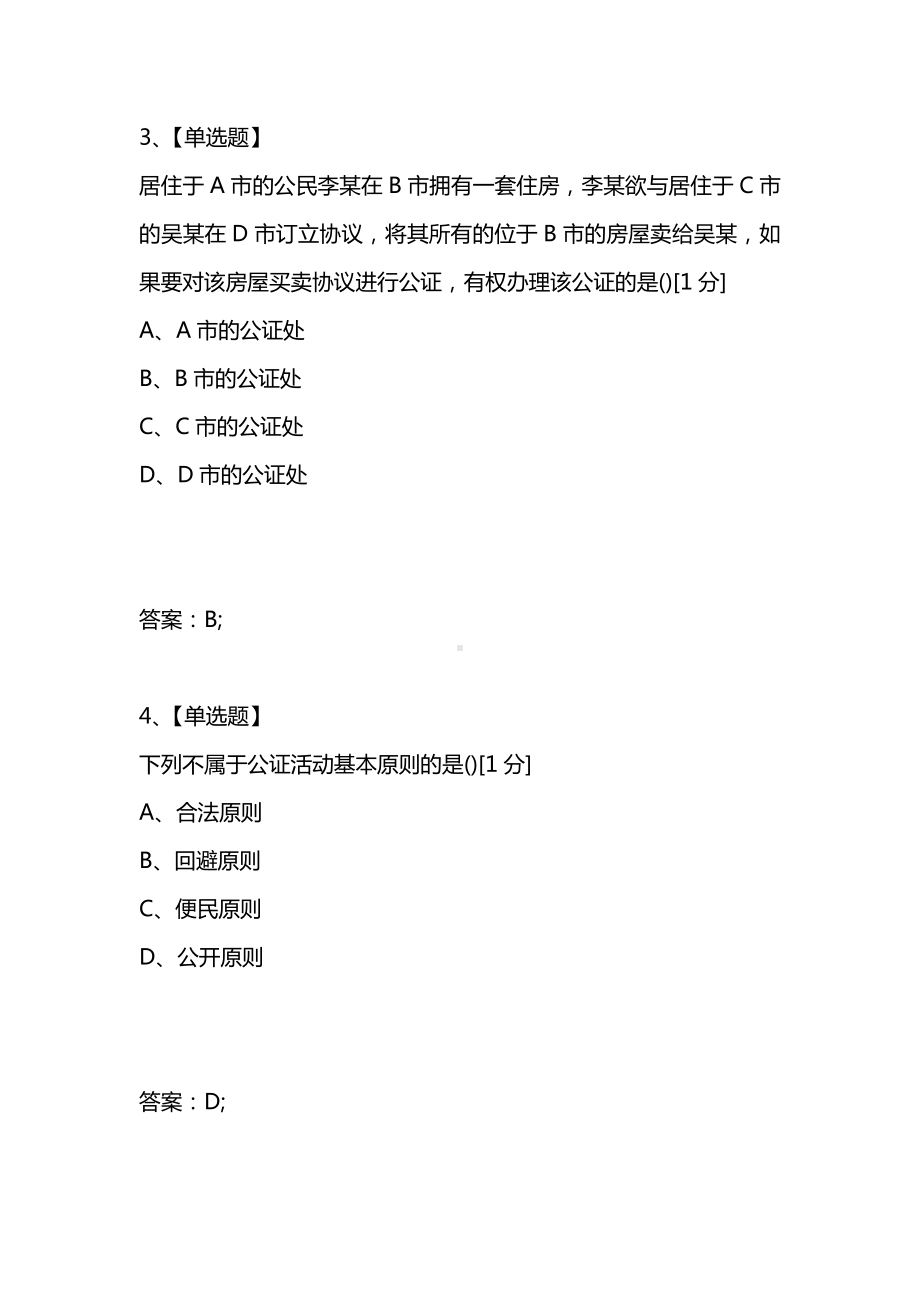 3、【单选题】

居住于 A 市的公民李某在 B 市拥有一套住房，李某欲与居住于 C 市的吴某在 D 市订立协议，将其所有的位于 B 市的房屋卖给吴某，如果要对该房屋买卖协议进行公证，有权办理该公证的是()[1 分]

A、A 市的公证处

B、B 市的公证处

C、C 市的公证处

D、D 市的公证处

答案：B;

4、【单选题】

下列不属于公证活动基本原则的是()[1 分]

A、合法原则

B、回避原则

C、便民原则

D、公开原则

答案：D;